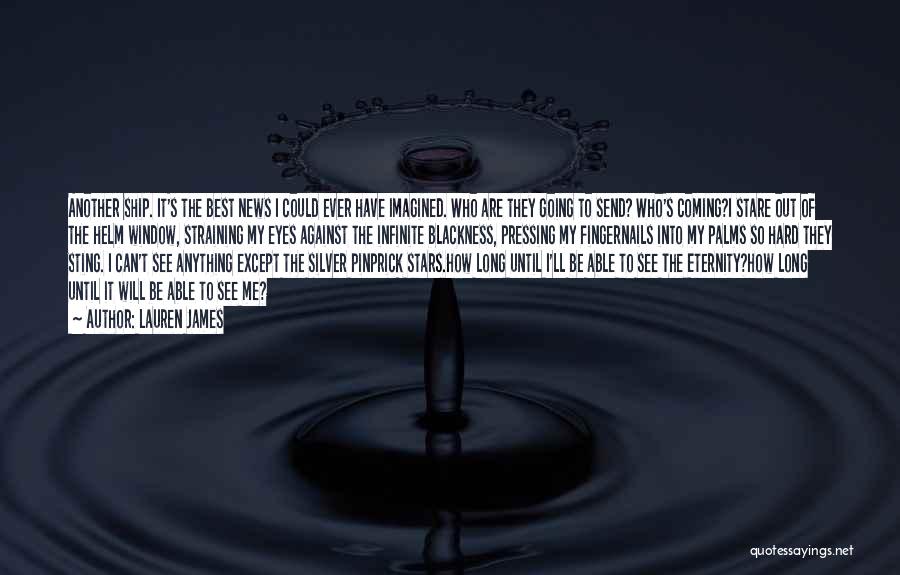 ANOTHER SHIP. IT'S THE BEST NEWS I COULD EVER HAVE IMAGINED. WHO ARE THEY GOING TO SEND? WHO'S COMING?I STARE OUT OF THE HELM WINDOW, STRAINING MY EYES AGAINST THE INFINITE BLACKNESS, PRESSING MY FINGERNAILS INTO MY PALMS SO HARD THEY STING. I CAN'T SEE ANYTHING EXCEPT THE SILVER PINPRICK STARS.HOW LONG UNTIL I'LL BE ABLE TO SEE THE ETERNITY?HOW LONG UNTIL IT WILL BE ABLE TO SEE ME?

— AUTHOR: LAUREN JAMES

quotessayings.net